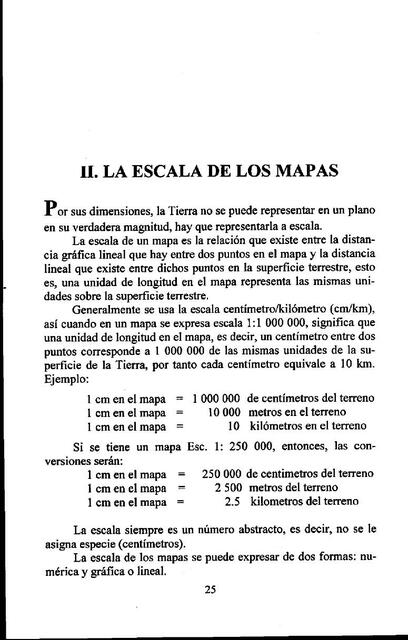 II. LA ESCALA DE LOS MAPAS

Por sus dimensiones, la Tierra no se puede representar en un plano en su verdadera magnitud, hay que representarla a escala.

La escala de un mapa es la relación que existe entre la distancia gráfica lineal que hay entre dos puntos en el mapa y la distancia lineal que existe entre dichos puntos en la superficie terrestre, esto es, una unidad de longitud en el mapa representa las mismas unidades sobre la superficie terrestre.

Generalmente se usa la escala centímetro/kilómetro (cm/km), así cuando en un mapa se expresa escala 1:1 000 000, significa que una unidad de longitud en el mapa, es decir, un centímetro entre dos puntos corresponde a 1 000 000 de las mismas unidades de la superficie de la Tierra, por tanto cada centímetro equivale a 10 km. Ejemplo:

1 cm en el mapa = 1 000 000 de centímetros del terreno
1 cm en el mapa = 10 000 metros en el terreno
1 cm en el mapa = 10 kilómetros en el terreno

Si se tiene un mapa Esc. 1: 250 000, entonces, las conversiones serán:

1 cm en el mapa = 250 000 de centimetros del terreno
1 cm en el mapa = 2 500 metros del terreno
1 cm en el mapa = 2.5 kilometros del terreno

La escala siempre es un número abstracto, es decir, no se le asigna especie (centímetros).

La escala de los mapas se puede expresar de dos formas: numérica y gráfica o lineal.

25